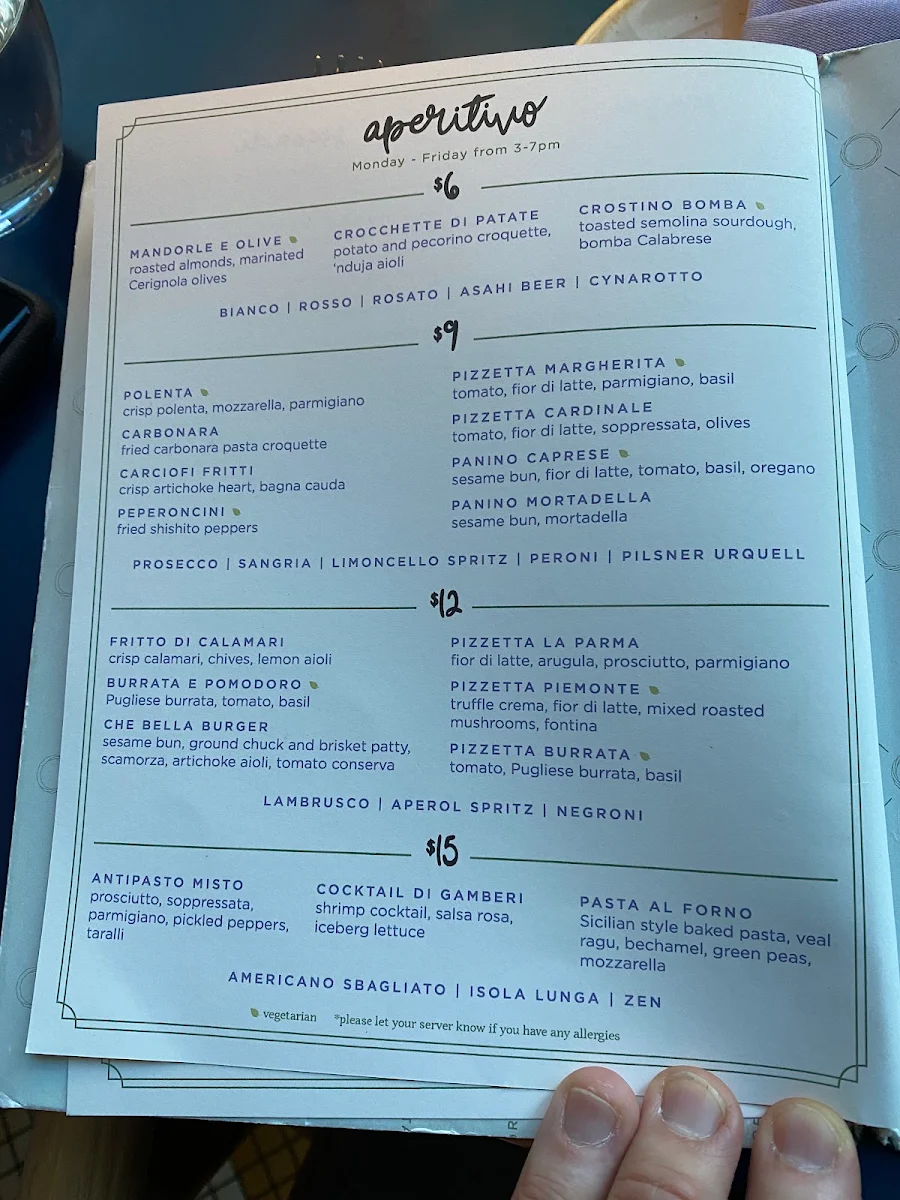 aperitivo
Monday - Friday from 3-7pm

$6

MANDORLE E OLIVE
roasted almonds, marinated Cerignola olives

CROCCHETTE DI PATATE
potato and pecorino croquette, 'nduja aioli

CROSTINO BOMBA
toasted semolina sourdough, bomba Calabrese

BIANCO | ROSSO | ROSATO | ASAHI BEER | CYNAROTTO

$9

POLENTA
crisp polenta, mozzarella, parmigiano

CARBONARA
fried carbonara pasta croquette

CARCIOFI FRITTI
crisp artichoke heart, bagna cauda

PEPERONCINI
fried shishito peppers

PIZZETTA MARGHERITA
tomato, fior di latte, parmigiano, basil

PIZZETTA CARDINALE
tomato, fior di latte, soppressata, olives

PANINO CAPRESE
sesame bun, fior di latte, tomato, basil, oregano

PANINO MORTADELLA
sesame bun, mortadella

PROSECCO | SANGRIA | LIMONCELLO SPRITZ | PERONI | PILSNER URQUELL

$12

FRITTO DI CALAMARI
crisp calamari, chives, lemon aioli

BURRATA E POMODORO
Pugliese burrata, tomato, basil

CHE BELLA BURGER
sesame bun, ground chuck and brisket patty, scamorza, artichoke aioli, tomato conserva

PIZZETTA LA PARMA
fior di latte, arugula, prosciutto, parmigiano

PIZZETTA PIEMONTE
truffle crema, fior di latte, mixed roasted mushrooms, fontina

PIZZETTA BURRATA
tomato, Pugliese burrata, basil

LAMBRUSCO | APEROL SPRITZ | NEGRONI

$15

ANTIPASTO MISTO
prosciutto, soppressata, parmigiano, pickled peppers, taralli

COCKTAIL DI GAMBERI
shrimp cocktail, salsa rosa, iceberg lettuce

PASTA AL FORNO
Sicilian style baked pasta, veal ragu, bechamel, green peas, mozzarella

AMERICANO SBAGLIATO | ISOLA LUNGA | ZEN

vegetarian *please let your server know if you have any allergies